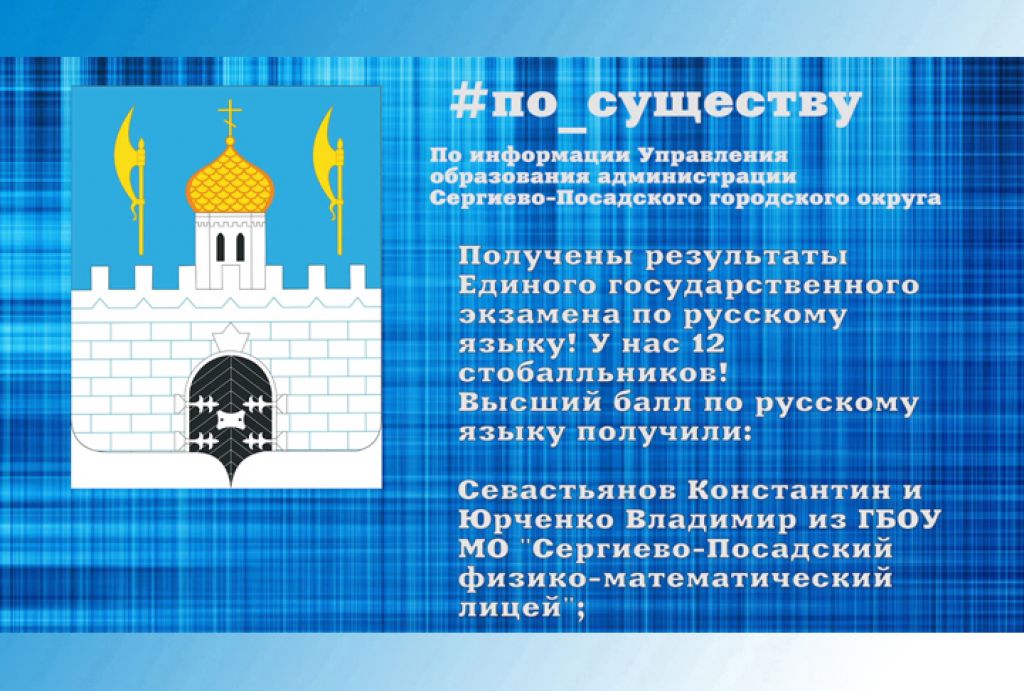 #по_существу

По информации Управления образования администрации Сергиево-Посадского городского округа

Получены результаты Единого государственного экзамена по русскому языку! У нас 12 стобалльников!
Высший балл по русскому языку получили:

Севастьянов Константин и Юрченко Владимир из ГБОУ МО "Сергиево-Посадский физико-математический лицей";